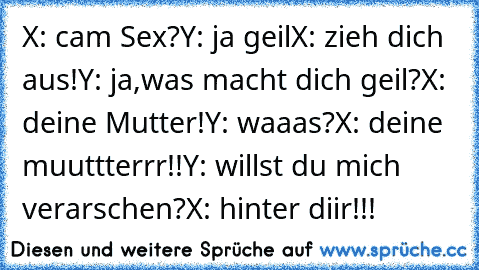 X: cam Sex?Y: ja geilX: zieh dich aus!Y: ja,was macht dich geil?X: deine Mutter!Y: waaas?X: deine muuttterrr!!Y: willst du mich verarschen?X: hinter diir!!!

Diesen und weitere Sprüche auf www.sprüche.cc